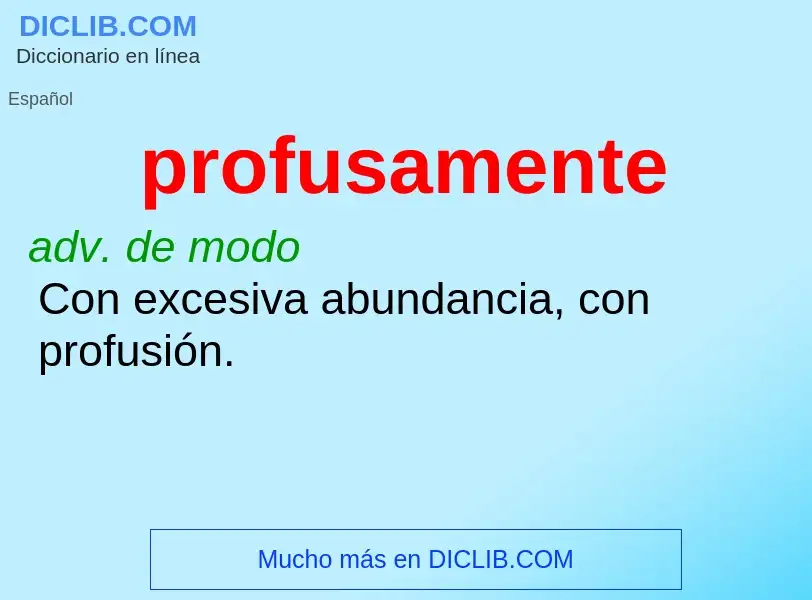 DICLIB.COM
Diccionario en línea

Español

profusamente

adv. de modo
Con excesiva abundancia, con profusión.

Mucho más en DICLIB.COM